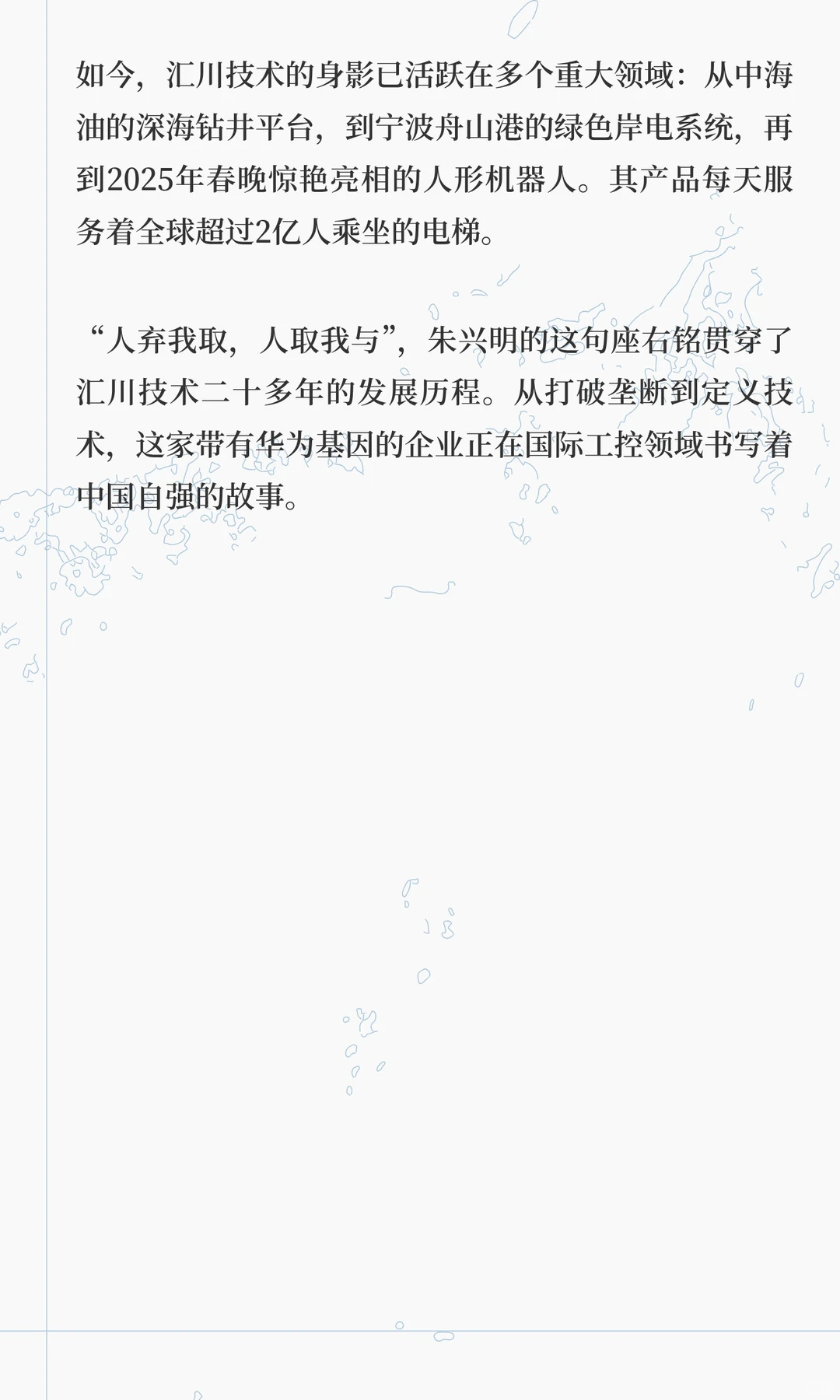 如今，汇川技术的身影已活跃在多个重大领域：从中海油的深海钻井平台，到宁波舟山港的绿色岸电系统，再到2025年春晚惊艳亮相的人形机器人。其产品每天服务着全球超过2亿人乘坐的电梯。

“人弃我取，人取我与”，朱兴明的这句座右铭贯穿了汇川技术二十多年的发展历程。从打破垄断到定义技术，这家带有华为基因的企业正在国际工控领域书写着中国自强的故事。